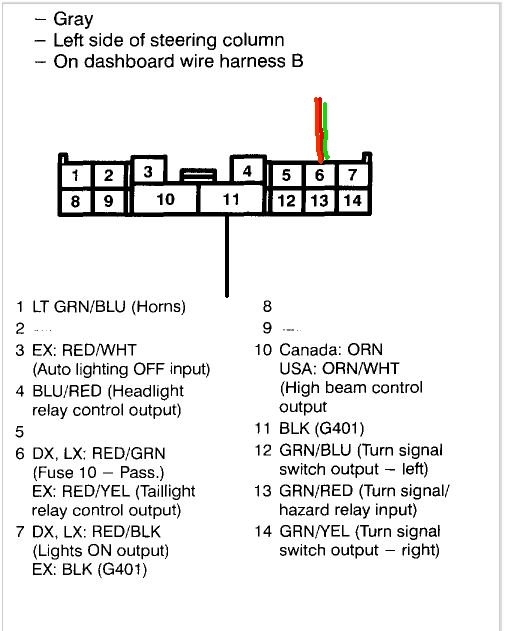 – Gray
– Left side of steering column
– On dashboard wire harness B

1 2 3 4 5 6 7
8 9 10 11 12 13 14

1 LT GRN/BLU (Horns)

2 ----

3 EX: RED/WHT (Auto lighting OFF input)

4 BLU/RED (Headlight relay control output)

5

6 DX, LX: RED/GRN (Fuse 10 – Pass.) EX: RED/YEL (Taillight relay control output)

7 DX, LX: RED/BLK (Lights ON output) EX: BLK (G401)

8

9 ----

10 Canada: ORN USA: ORN/WHT (High beam control output

11 BLK (G401)

12 GRN/BLU (Turn signal switch output – left)

13 GRN/RED (Turn signal/ hazard relay input)

14 GRN/YEL (Turn signal switch output – right)